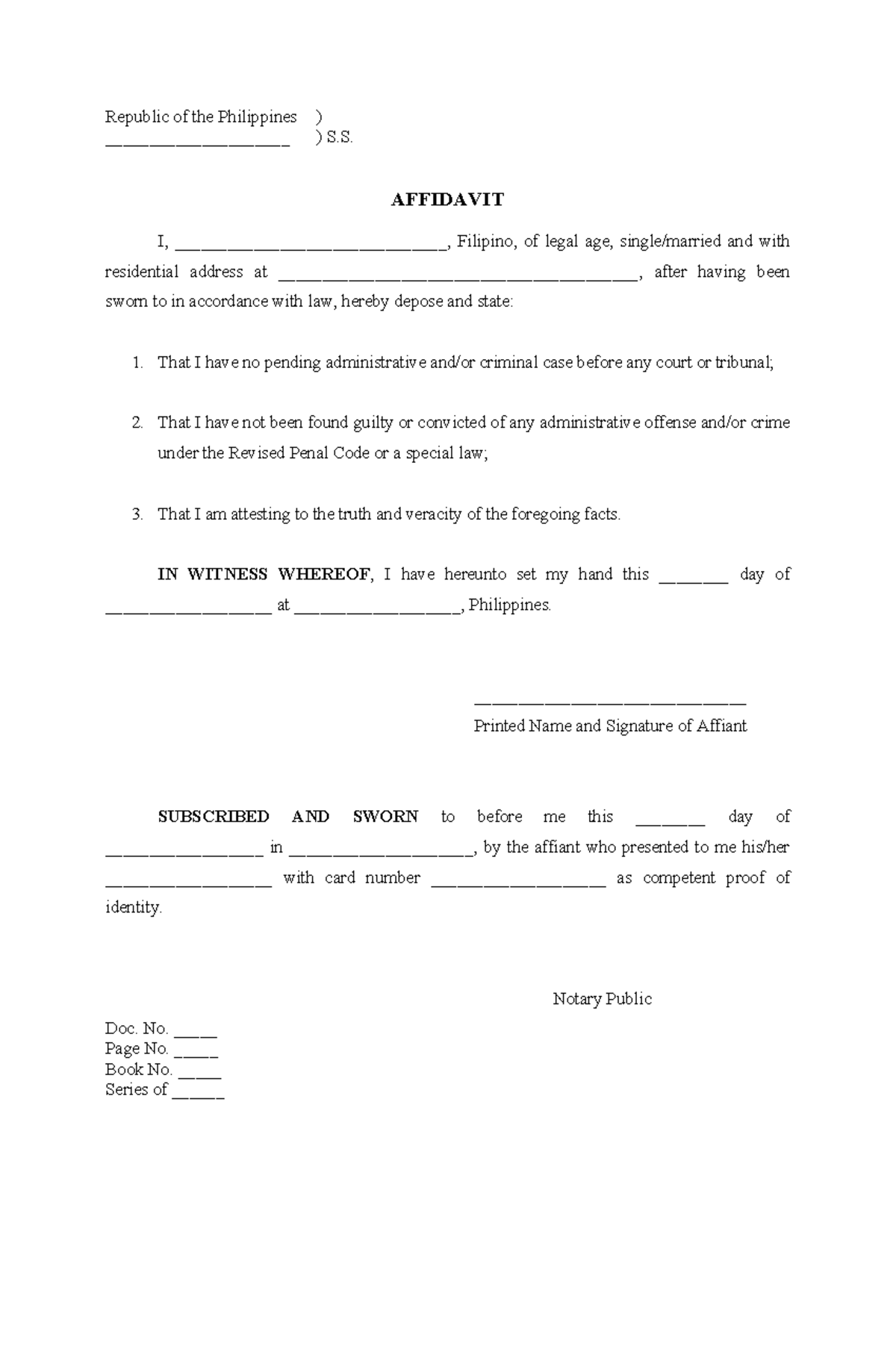 Republic of the Philippines )
____ ) S.S.

AFFIDAVIT

I, ____, Filipino, of legal age, single/married and with residential address at ____, after having been sworn to in accordance with law, hereby depose and state:

1. That I have no pending administrative and/or criminal case before any court or tribunal;

2. That I have not been found guilty or convicted of any administrative offense and/or crime under the Revised Penal Code or a special law;

3. That I am attesting to the truth and veracity of the foregoing facts.

IN WITNESS WHEREOF, I have hereunto set my hand this ____ day of ____ at ____, Philippines.

____
Printed Name and Signature of Affiant

SUBSCRIBED AND SWORN to before me this ____ day of ____ in ____, by the affiant who presented to me his/her ____ with card number ____ as competent proof of identity.

Notary Public

Doc. No. ____
Page No. ____
Book No. ____
Series of ____